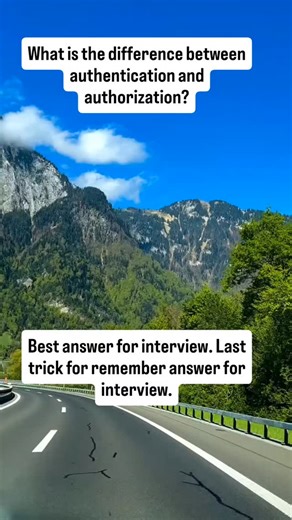 What is the difference between authentication and authorization?

Best answer for interview. Last trick for remember answer for interview.